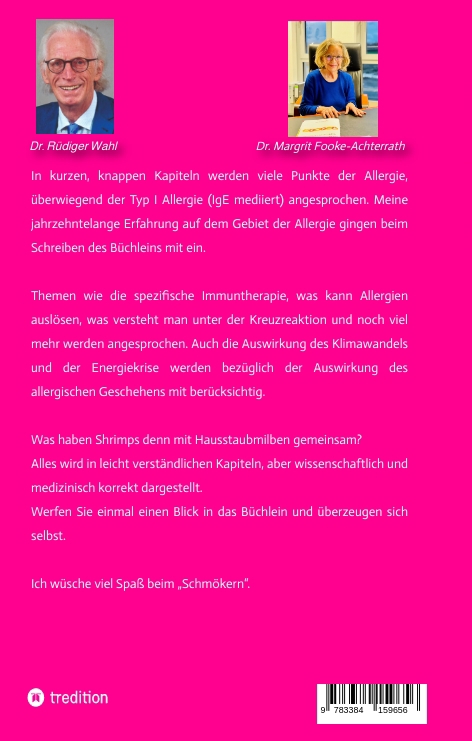 Dr. Rüdiger Wahl

Dr. Margrit Fooke-Achterrath

In kurzen, knappen Kapiteln werden viele Punkte der Allergie, überwiegend der Typ I Allergie (IgE mediiert) angesprochen. Meine jahrzehntelange Erfahrung auf dem Gebiet der Allergie gingen beim Schreiben des Büchleins mit ein.

Themen wie die spezifische Immuntherapie, was kann Allergien auslösen, was versteht man unter der Kreuzreaktion und noch viel mehr werden angesprochen. Auch die Auswirkung des Klimawandels und der Energiekrise werden bezüglich der Auswirkung des allergischen Geschehens mit berücksichtig.

Was haben Shrimps denn mit Hausstaubmilben gemeinsam?
Alles wird in leicht verständlichen Kapiteln, aber wissenschaftlich und medizinisch korrekt dargestellt.
Werfen Sie einmal einen Blick in das Büchlein und überzeugen sich selbst.

Ich wüsche viel Spaß beim „Schmökern".

tredition

9 783384 159656